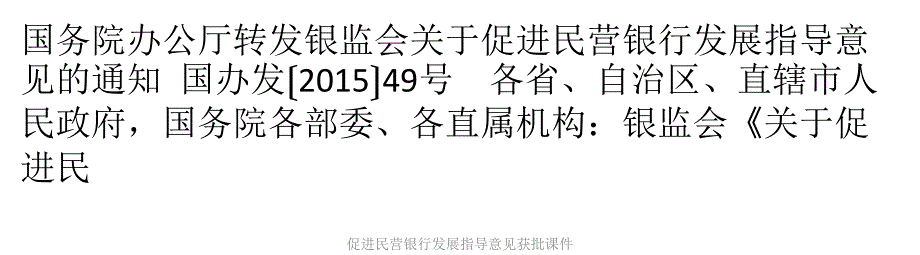 国务院办公厅转发银监会关于促进民营银行发展指导意见的通知 国办发[2015]49号 各省、自治区、直辖市人民政府，国务院各部委、各直属机构：银监会《关于促进民

促进民营银行发展指导意见获批课件